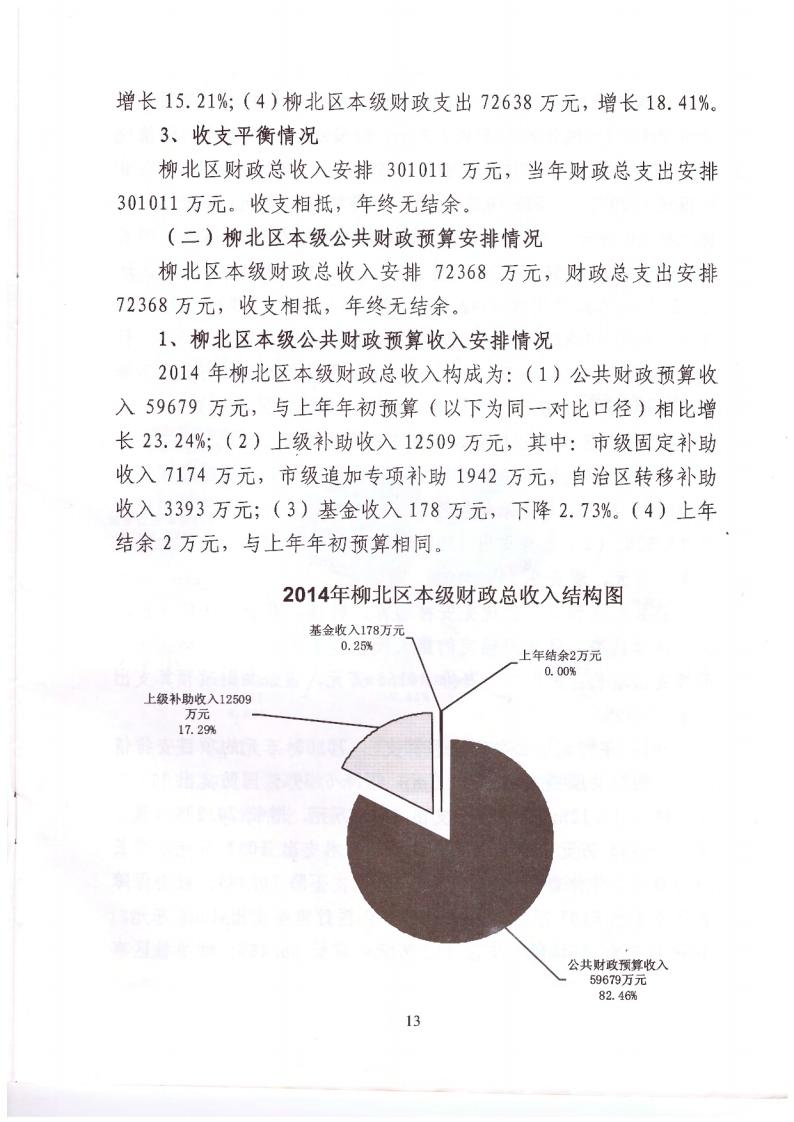 增长 15.21%;（4）柳北区本级财政支出 72638 万元，增长 18.41%。

3、收支平衡情况

柳北区财政总收入安排 301011 万元，当年财政总支出安排 301011 万元。收支相抵，年终无结余。

（二）柳北区本级公共财政预算安排情况

柳北区本级财政总收入安排 72368 万元，财政总支出安排 72368 万元，收支相抵，年终无结余。

1、柳北区本级公共财政预算收入安排情况

2014 年柳北区本级财政总收入构成为:（1）公共财政预算收入 59679 万元，与上年年初预算（以下为同一对比口径）相比增长 23.24%;（2）上级补助收入 12509 万元，其中：市级固定补助收入 7174 万元，市级追加专项补助 1942 万元，自治区转移补助收入 3393 万元;（3）基金收入 178 万元，下降 2.73%。（4）上年结余 2 万元，与上年年初预算相同。

2014年柳北区本级财政总收入结构图

基金收入178万元
0.25%

上年结余2万元
0.00%

上级补助收入12509万元
17.29%

公共财政预算收入
59679万元
82.46%

13